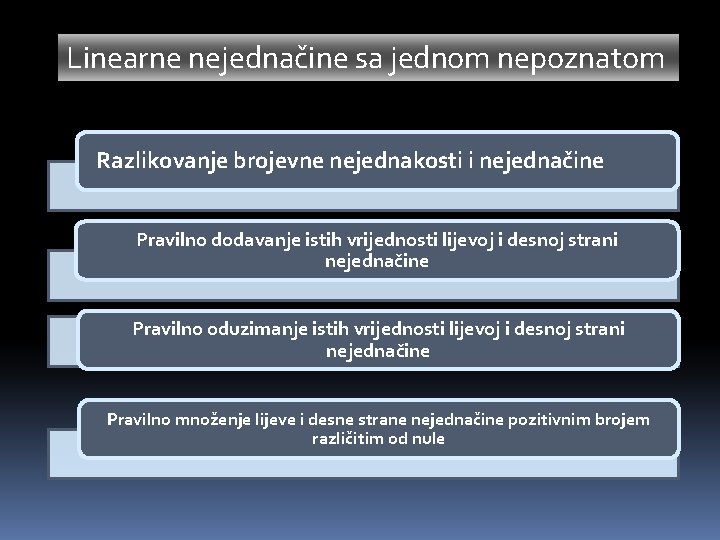 Linearne nejednačine sa jednom nepoznatom

Razlikovanje brojevne nejednakosti i nejednačine

Pravilno dodavanje istih vrijednosti lijevoj i desnoj strani nejednačine

Pravilno oduzimanje istih vrijednosti lijevoj i desnoj strani nejednačine

Pravilno množenje lijeve i desne strane nejednačine pozitivnim brojem različitim od nule